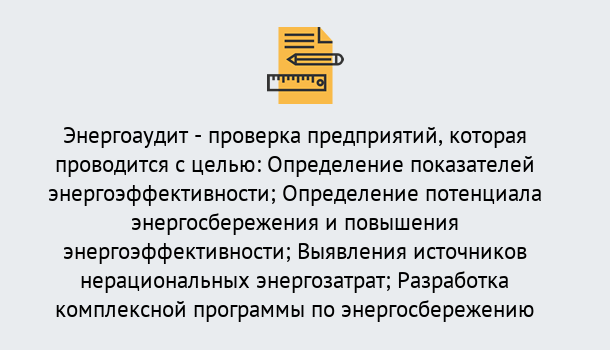 Энергоаудит - проверка предприятий, которая проводится с целью: Определение показателей энергоэффективности; Определение потенциала энергосбережения и повышения энергоэффективности; Выявления источников нерациональных энергозатрат; Разработка комплексной программы по энергосбережению